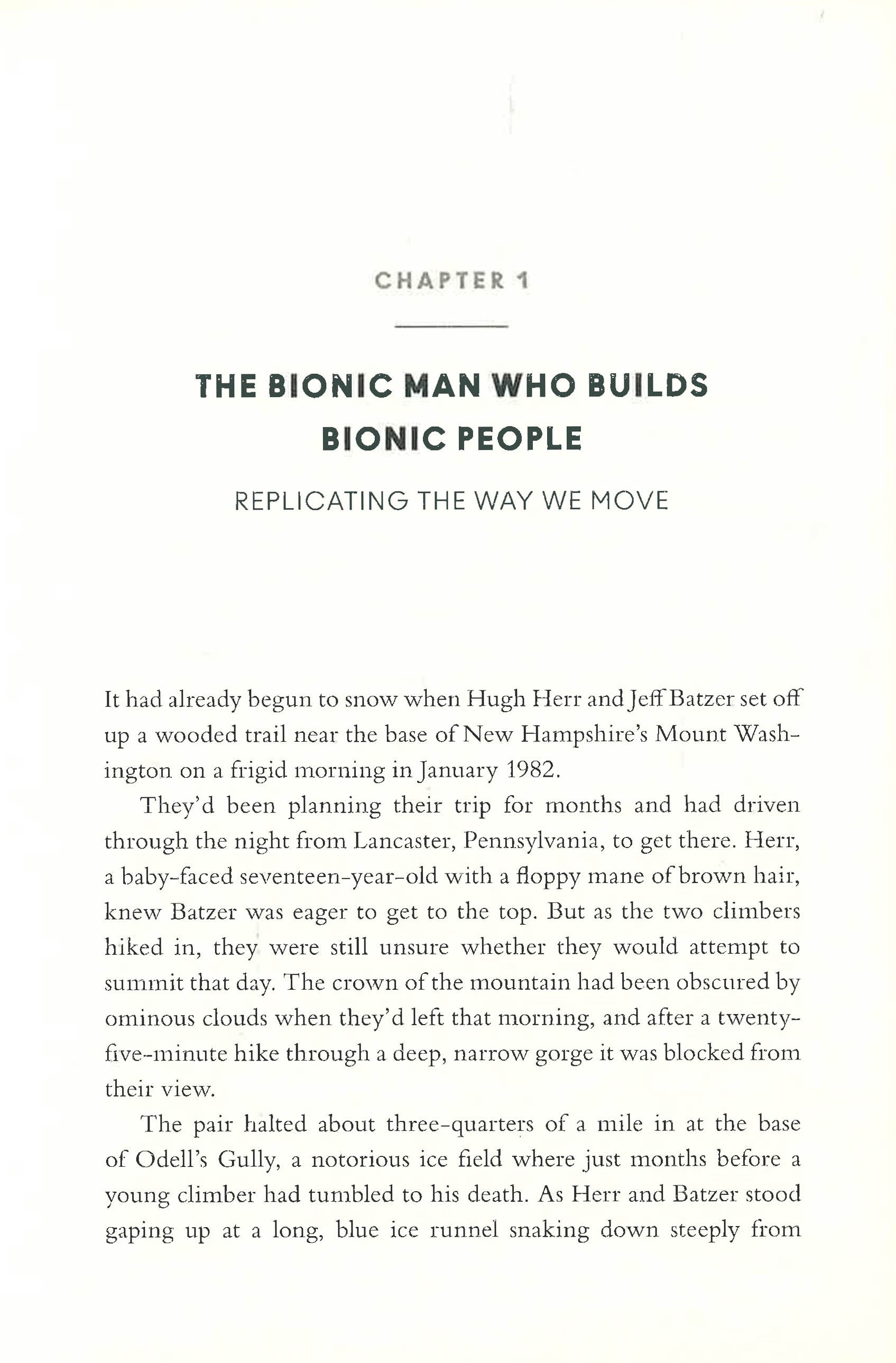 CHAPTER 1

THE BIONIC MAN WHO BUILDS BIONIC PEOPLE

REPLICATING THE WAY WE MOVE

It had already begun to snow when Hugh Herr and Jeff Batzer set off up a wooded trail near the base of New Hampshire's Mount Washington on a frigid morning in January 1982.

They'd been planning their trip for months and had driven through the night from Lancaster, Pennsylvania, to get there. Herr, a baby-faced seventeen-year-old with a floppy mane of brown hair, knew Batzer was eager to get to the top. But as the two climbers hiked in, they were still unsure whether they would attempt to summit that day. The crown of the mountain had been obscured by ominous clouds when they'd left that morning, and after a twenty-five-minute hike through a deep, narrow gorge it was blocked from their view.

The pair halted about three-quarters of a mile in at the base of Odell's Gully, a notorious ice field where just months before a young climber had tumbled to his death. As Herr and Batzer stood gaping up at a long, blue ice runnel snaking down steeply from